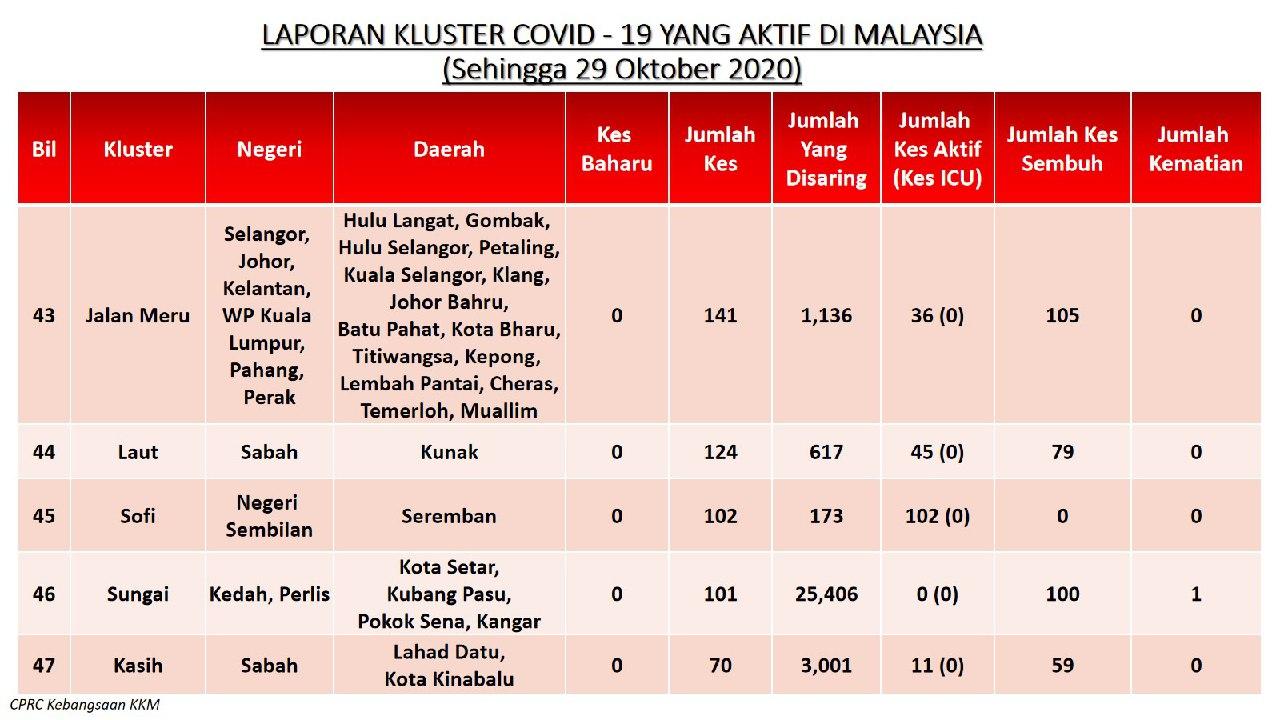 LAPORAN KLUSTER COVID - 19 YANG AKTIF DI MALAYSIA
(Sehingga 29 Oktober 2020)

| Bil | Kluster | Negeri | Daerah | Kes Baharu | Jumlah Kes | Jumlah Yang Disaring | Jumlah Kes Aktif (Kes ICU) | Jumlah Kes Sembuh | Jumlah Kematian |
|---|---|---|---|---|---|---|---|---|---|
| 43 | Jalan Meru | Selangor, Johor, Kelantan, WP Kuala Lumpur, Pahang, Perak | Hulu Langat, Gombak, Hulu Selangor, Petaling, Kuala Selangor, Klang, Johor Bahru, Batu Pahat, Kota Bharu, Titiwangsa, Kepong, Lembah Pantai, Cheras, Temerloh, Muallim | 0 | 141 | 1,136 | 36 (0) | 105 | 0 |
| 44 | Laut | Sabah | Kunak | 0 | 124 | 617 | 45 (0) | 79 | 0 |
| 45 | Sofi | Negeri Sembilan | Seremban | 0 | 102 | 173 | 102 (0) | 0 | 0 |
| 46 | Sungai | Kedah, Perlis | Kota Setar, Kubang Pasu, Pokok Sena, Kangar | 0 | 101 | 25,406 | 0 (0) | 100 | 1 |
| 47 | Kasih | Sabah | Lahad Datu, Kota Kinabalu | 0 | 70 | 3,001 | 11 (0) | 59 | 0 |

CPRC Kebangsaan KKM